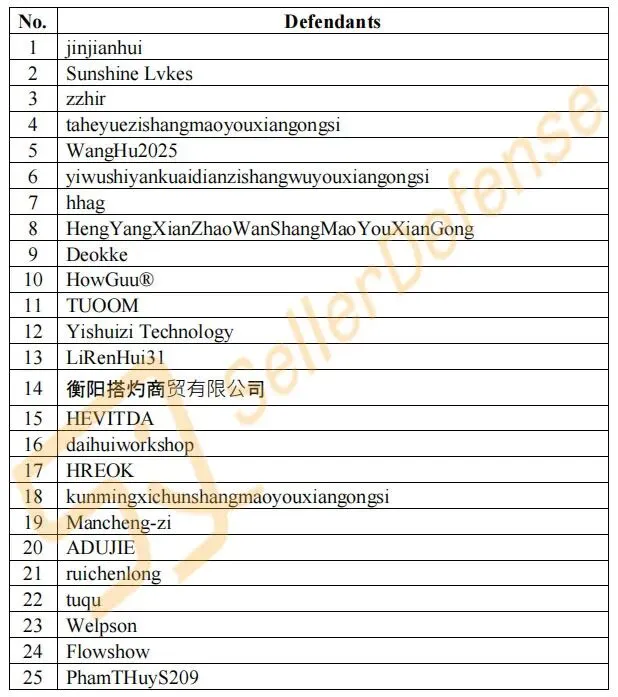 | No. | Defendants |
|---|---|
| 1 | jinjianhui |
| 2 | Sunshine Lvkes |
| 3 | zzhir |
| 4 | taheyuezishangmaoyouxiangongsi |
| 5 | WangHu2025 |
| 6 | yiwushiyankuaidianzishangwuyouxiangongsi |
| 7 | hhag |
| 8 | HengYangXianZhaoWanShangMaoYouXianGong |
| 9 | Deokke |
| 10 | HowGuu® |
| 11 | TUOOM |
| 12 | Yishuizi Technology |
| 13 | LiRenHui31 |
| 14 | 衡阳搭灼商贸有限公司 |
| 15 | HEVITDA |
| 16 | daihuiworkshop |
| 17 | HREOK |
| 18 | kunmingxichunshangmaoyouxiangongsi |
| 19 | Mancheng-zi |
| 20 | ADUJIE |
| 21 | ruichenlong |
| 22 | tuqu |
| 23 | Welpson |
| 24 | Flowshow |
| 25 | PhamTHuyS209 |

SellerDefense